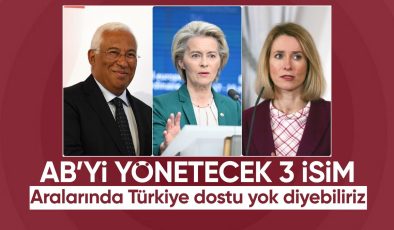 AB'Yİ YÖNETECEK 3 İSİM
Aralarında Türkiye dostu yok diyebiliriz